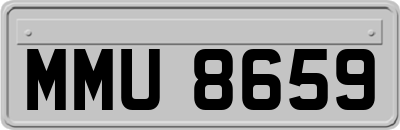 MMU 8659